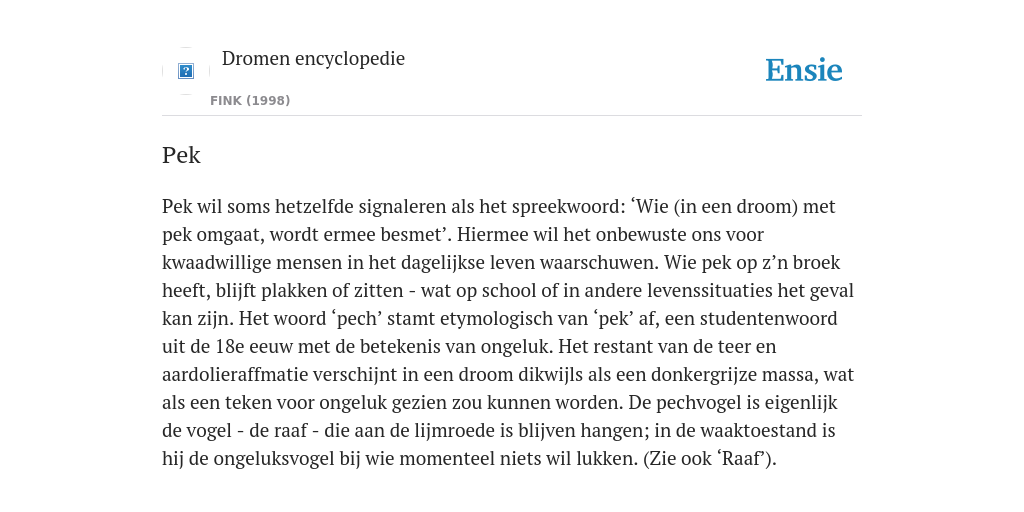 Dromen encyclopedie

FINK (1998)

Ensie

Pek

Pek wil soms hetzelfde signaleren als het spreekwoord: ‘Wie (in een droom) met pek omgaat, wordt ermee besmet’. Hiermee wil het onbewuste ons voor kwaadwillige mensen in het dagelijkse leven waarschuwen. Wie pek op z’n broek heeft, blijft plakken of zitten - wat op school of in andere levenssituaties het geval kan zijn. Het woord ‘pech’ stamt etymologisch van ‘pek’ af, een studentenwoord uit de 18e eeuw met de betekenis van ongeluk. Het restant van de teer en aardolieraffmatie verschijnt in een droom dikwijls als een donkergrijze massa, wat als een teken voor ongeluk gezien zou kunnen worden. De pechvogel is eigenlijk de vogel - de raaf - die aan de lijmroede is blijven hangen; in de waaktoestand is hij de ongeluksvogel bij wie momenteel niets wil lukken. (Zie ook ‘Raaf’).